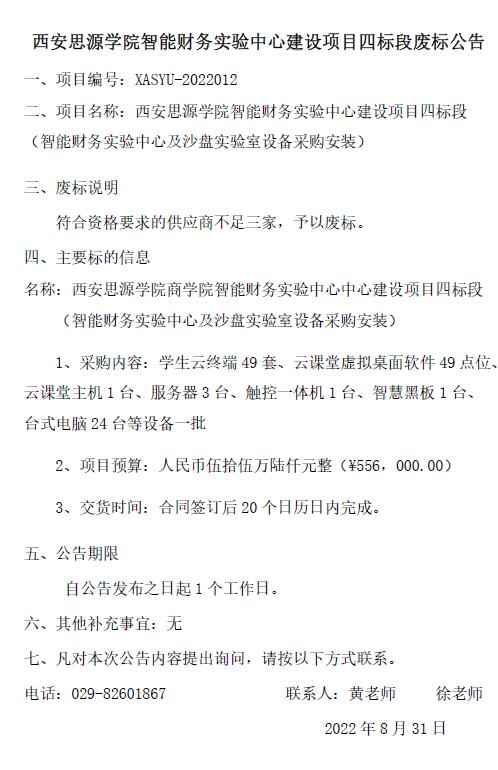 西安思源学院智能财务实验中心建设项目四标段废标公告

一、项目编号：XASYU-2022012

二、项目名称：西安思源学院智能财务实验中心建设项目四标段（智能财务实验中心及沙盘实验室设备采购安装）

三、废标说明

符合资格要求的供应商不足三家，予以废标。

四、主要标的信息

名称：西安思源学院商学院智能财务实验中心中心建设项目四标段（智能财务实验中心及沙盘实验室设备采购安装）

1、采购内容：学生云终端 49 套、云课堂虚拟桌面软件 49 点位、云课堂主机 1 台、服务器 3 台、触控一体机 1 台、智慧黑板 1 台、台式电脑 24 台等设备一批

2、项目预算：人民币伍拾伍万陆仟元整（¥556，000.00）

3、交货时间：合同签订后 20 个日历日内完成。

五、公告期限

自公告发布之日起 1 个工作日。

六、其他补充事宜：无

七、凡对本次公告内容提出询问，请按以下方式联系。

电话：029-82601867　　联系人：黄老师　　徐老师

2022 年 8 月 31 日